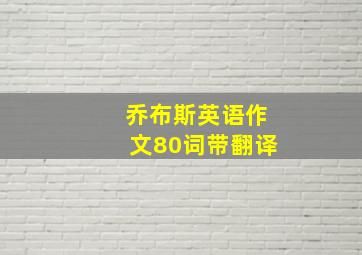 乔布斯英语作文80词带翻译